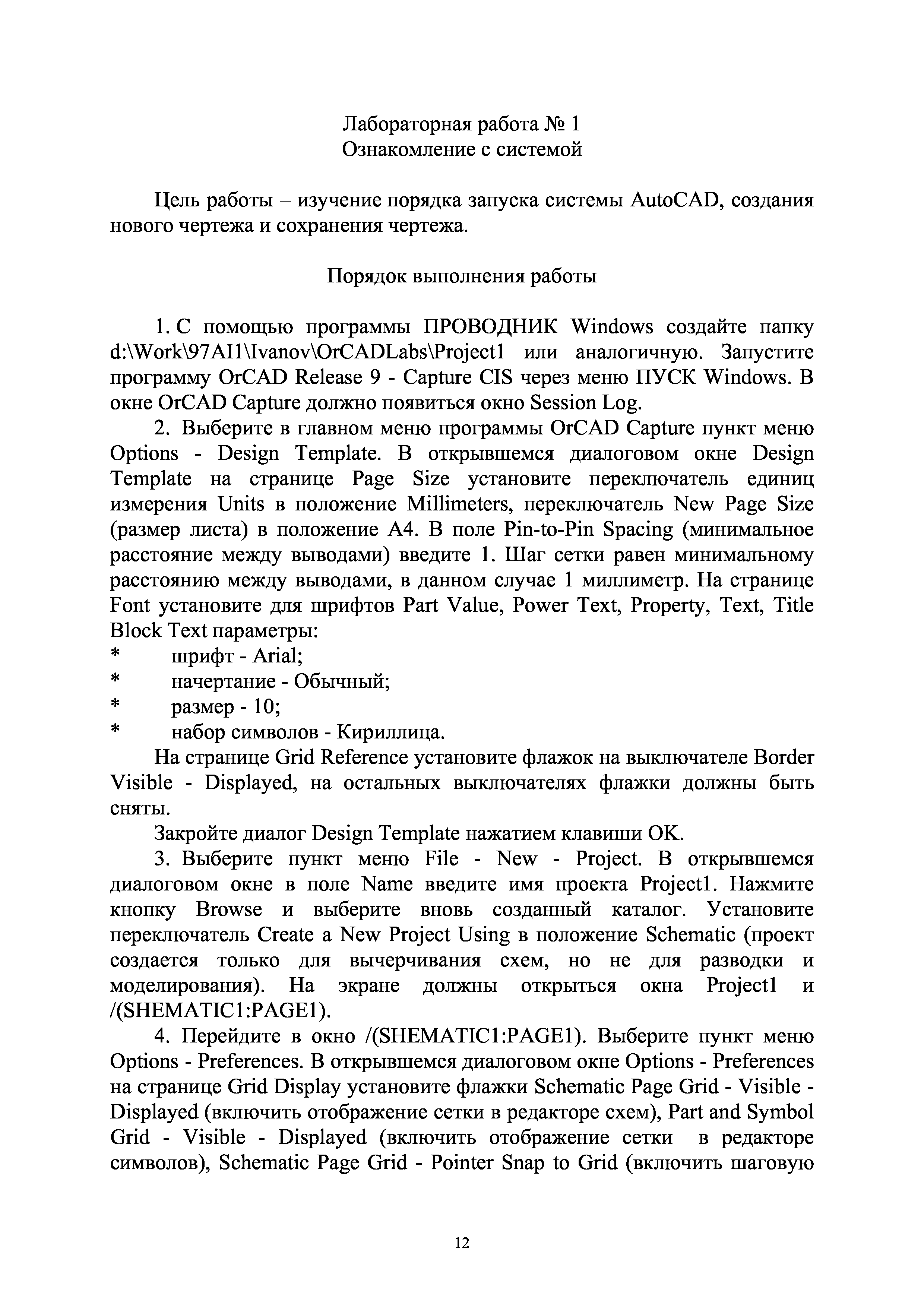 Лабораторная работа № 1
Ознакомление с системой

Цель работы – изучение порядка запуска системы AutoCAD, создания нового чертежа и сохранения чертежа.

Порядок выполнения работы

1. С помощью программы ПРОВОДНИК Windows создайте папку d:\Work\97AI1\Ivanov\OrCADLabs\Project1 или аналогичную. Запустите программу OrCAD Release 9 - Capture CIS через меню ПУСК Windows. В окне OrCAD Capture должно появиться окно Session Log.

2. Выберите в главном меню программы OrCAD Capture пункт меню Options - Design Template. В открывшемся диалоговом окне Design Template на странице Page Size установите переключатель единиц измерения Units в положение Millimeters, переключатель New Page Size (размер листа) в положение A4. В поле Pin-to-Pin Spacing (минимальное расстояние между выводами) введите 1. Шаг сетки равен минимальному расстоянию между выводами, в данном случае 1 миллиметр. На странице Font установите для шрифтов Part Value, Power Text, Property, Text, Title Block Text параметры:
* шрифт - Arial;
* начертание - Обычный;
* размер - 10;
* набор символов - Кириллица.

На странице Grid Reference установите флажок на выключателе Border Visible - Displayed, на остальных выключателях флажки должны быть сняты.

Закройте диалог Design Template нажатием клавиши OK.

3. Выберите пункт меню File - New - Project. В открывшемся диалоговом окне в поле Name введите имя проекта Project1. Нажмите кнопку Browse и выберите вновь созданный каталог. Установите переключатель Create a New Project Using в положение Schematic (проект создается только для вычерчивания схем, но не для разводки и моделирования). На экране должны открыться окна Project1 и /(SHEMATIC1:PAGE1).

4. Перейдите в окно /(SHEMATIC1:PAGE1). Выберите пункт меню Options - Preferences. В открывшемся диалоговом окне Options - Preferences на странице Grid Display установите флажки Schematic Page Grid - Visible - Displayed (включить отображение сетки в редакторе схем), Part and Symbol Grid - Visible - Displayed (включить отображение сетки в редакторе символов), Schematic Page Grid - Pointer Snap to Grid (включить шаговую

12